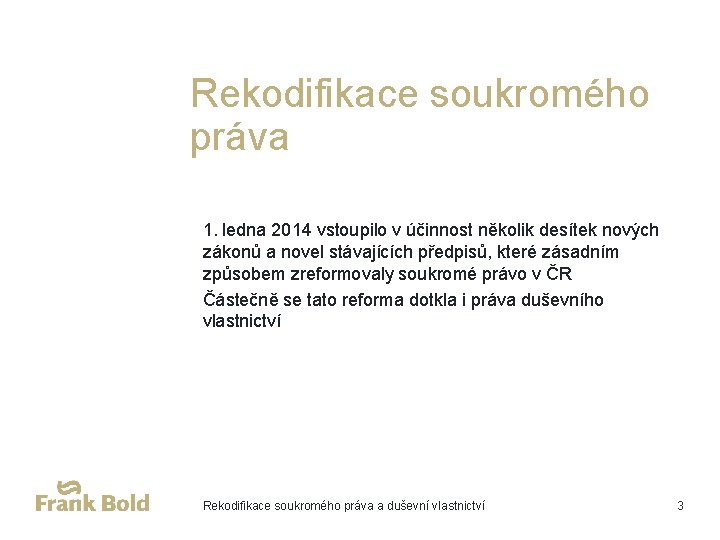 Rekodifikace soukromého práva

1. ledna 2014 vstoupilo v účinnost několik desítek nových zákonů a novel stávajících předpisů, které zásadním způsobem zreformovaly soukromé právo v ČR

Částečně se tato reforma dotkla i práva duševního vlastnictví

Frank Bold

Rekodifikace soukromého práva a duševní vlastnictví

3